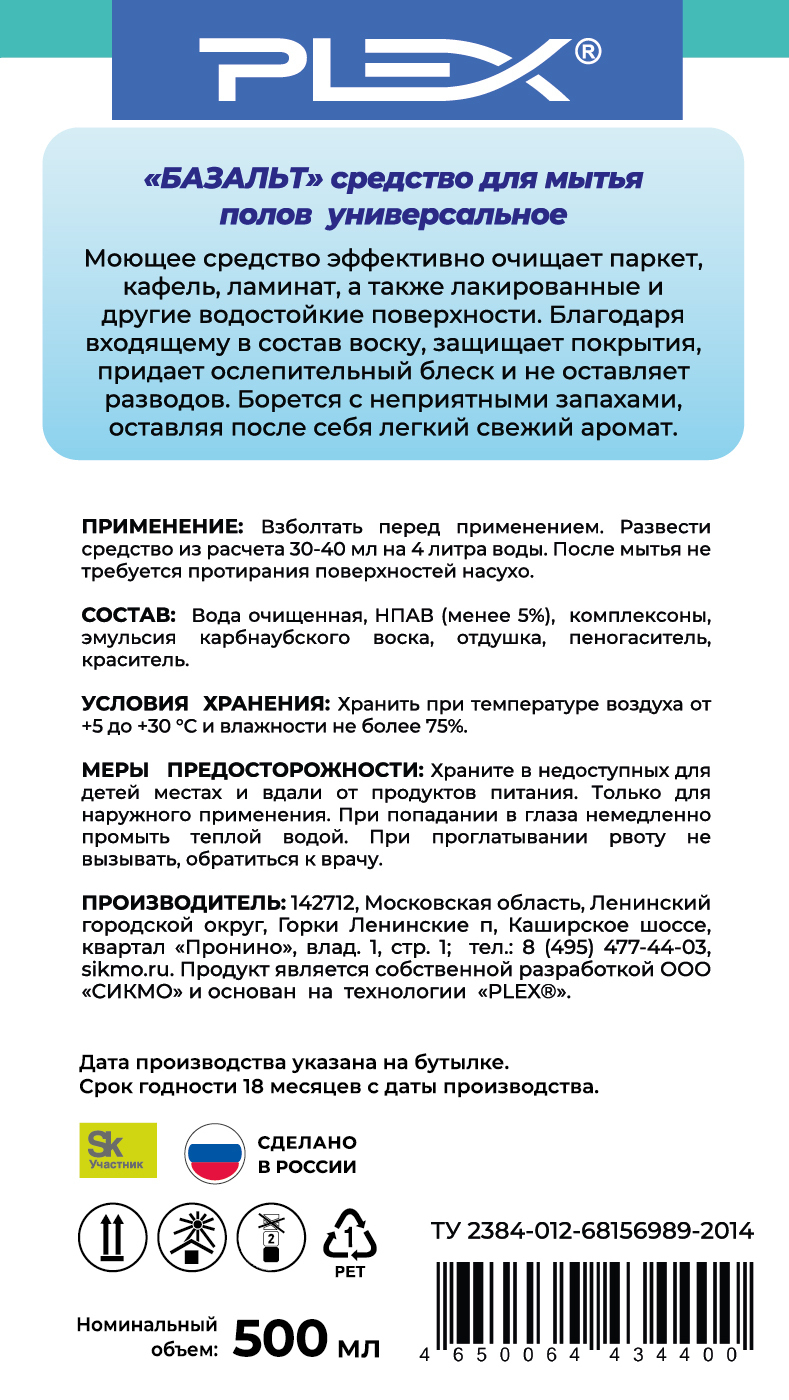 PLEX®

«БАЗАЛЬТ» средство для мытья полов универсальное

Моющее средство эффективно очищает паркет, кафель, ламинат, а также лакированные и другие водостойкие поверхности. Благодаря входящему в состав воску, защищает покрытия, придает ослепительный блеск и не оставляет разводов. Борется с неприятными запахами, оставляя после себя легкий свежий аромат.

ПРИМЕНЕНИЕ: Взболтать перед применением. Развести средство из расчета 30-40 мл на 4 литра воды. После мытья не требуется протирания поверхностей насухо.

СОСТАВ: Вода очищенная, НПАВ (менее 5%), комплексоны, эмульсия карбнаубского воска, отдушка, пеногаситель, краситель.

УСЛОВИЯ ХРАНЕНИЯ: Хранить при температуре воздуха от +5 до +30 °С и влажности не более 75%.

МЕРЫ ПРЕДОСТОРОЖНОСТИ: Храните в недоступных для детей местах и вдали от продуктов питания. Только для наружного применения. При попадании в глаза немедленно промыть теплой водой. При проглатывании рвоту не вызывать, обратиться к врачу.

ПРОИЗВОДИТЕЛЬ: 142712, Московская область, Ленинский городской округ, Горки Ленинские п, Каширское шоссе, квартал «Пронино», влад. 1, стр. 1; тел.: 8 (495) 477-44-03, sikmo.ru. Продукт является собственной разработкой ООО «СИКМО» и основан на технологии «PLEX®».

Дата производства указана на бутылке.
Срок годности 18 месяцев с даты производства.

Sk Участник

СДЕЛАНО В РОССИИ

2

1 PET

ТУ 2384-012-68156989-2014

Номинальный объем: 500 мл

4 650064 434400